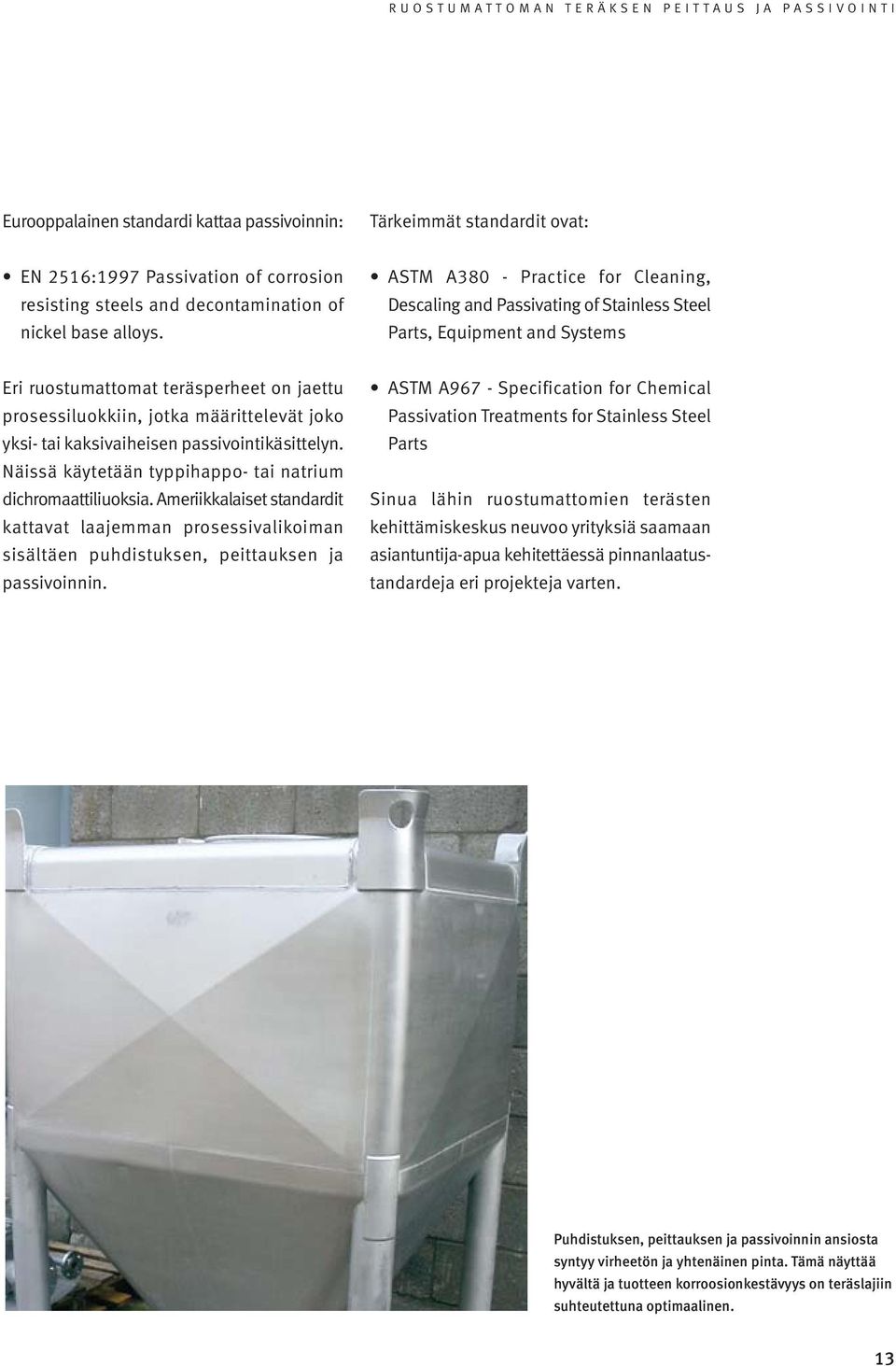 RUOSTUMATTOMAN TERÄKSEN PEITTAUS JA PASSIVOINTI

Eurooppalainen standardi kattaa passivoinnin:

• EN 2516:1997 Passivation of corrosion resisting steels and decontamination of nickel base alloys.

Eri ruostumattomat teräsperheet on jaettu prosessiluokkiin, jotka määrittelevät joko yksi- tai kaksivaiheisen passivointikäsittelyn. Näissä käytetään typpihappo- tai natrium dichromaattiliuoksia. Ameriikkalaiset standardit kattavat laajemman prosessivalikoiman sisältäen puhdistuksen, peittauksen ja passivoinnin.

Tärkeimmät standardit ovat:

• ASTM A380 - Practice for Cleaning, Descaling and Passivating of Stainless Steel Parts, Equipment and Systems

• ASTM A967 - Specification for Chemical Passivation Treatments for Stainless Steel Parts

Sinua lähin ruostumattomien terästen kehittämiskeskus neuvoo yrityksiä saamaan asiantuntija-apua kehitettäessä pinnanlaatustandardeja eri projekteja varten.

Puhdistuksen, peittauksen ja passivoinnin ansiosta syntyy virheetön ja yhtenäinen pinta. Tämä näyttää hyvältä ja tuotteen korroosionkestävyys on teräslajiin suhteutettuna optimaalinen.

13